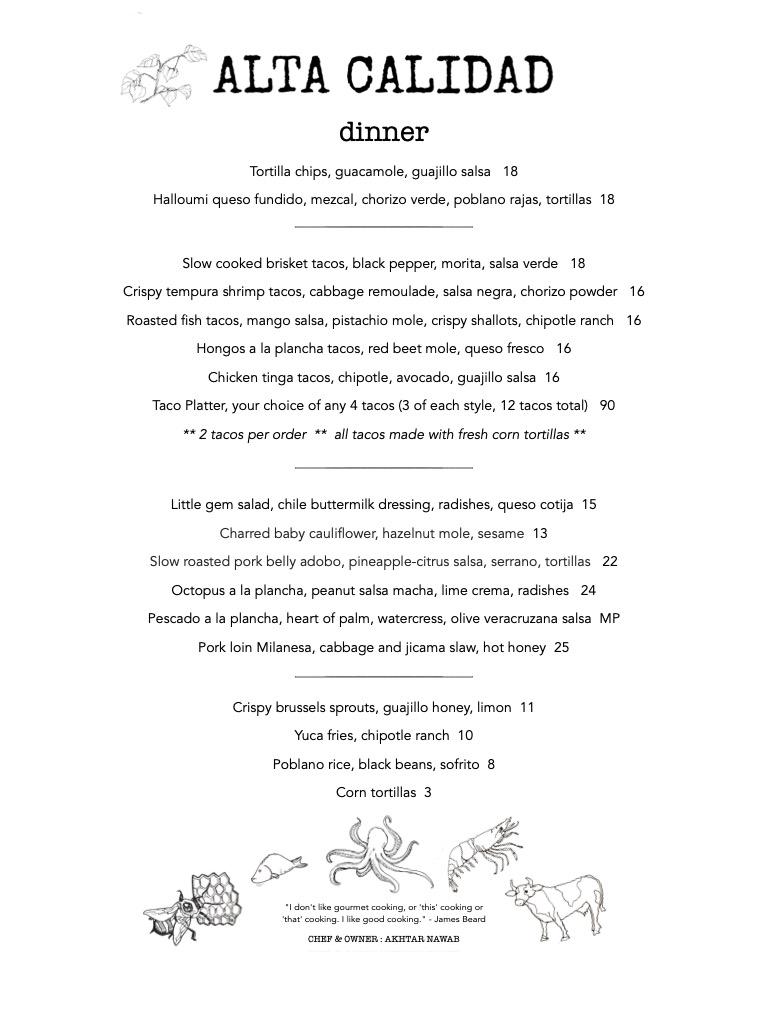 ALTA CALIDAD

dinner

Tortilla chips, guacamole, guajillo salsa 18

Halloumi queso fundido, mezcal, chorizo verde, poblano rajas, tortillas 18

Slow cooked brisket tacos, black pepper, morita, salsa verde 18

Crispy tempura shrimp tacos, cabbage remoulade, salsa negra, chorizo powder 16

Roasted fish tacos, mango salsa, pistachio mole, crispy shallots, chipotle ranch 16

Hongos a la plancha tacos, red beet mole, queso fresco 16

Chicken tinga tacos, chipotle, avocado, guajillo salsa 16

Taco Platter, your choice of any 4 tacos (3 of each style, 12 tacos total) 90

** 2 tacos per order ** all tacos made with fresh corn tortillas **

Little gem salad, chile buttermilk dressing, radishes, queso cotija 15

Charred baby cauliflower, hazelnut mole, sesame 13

Slow roasted pork belly adobo, pineapple-citrus salsa, serrano, tortillas 22

Octopus a la plancha, peanut salsa macha, lime crema, radishes 24

Pescado a la plancha, heart of palm, watercress, olive veracruzana salsa MP

Pork loin Milanesa, cabbage and jicama slaw, hot honey 25

Crispy brussels sprouts, guajillo honey, limon 11

Yuca fries, chipotle ranch 10

Poblano rice, black beans, sofrito 8

Corn tortillas 3

"I don't like gourmet cooking, or 'this' cooking or 'that' cooking. I like good cooking." - James Beard

CHEF & OWNER : AKHTAR NAWAB